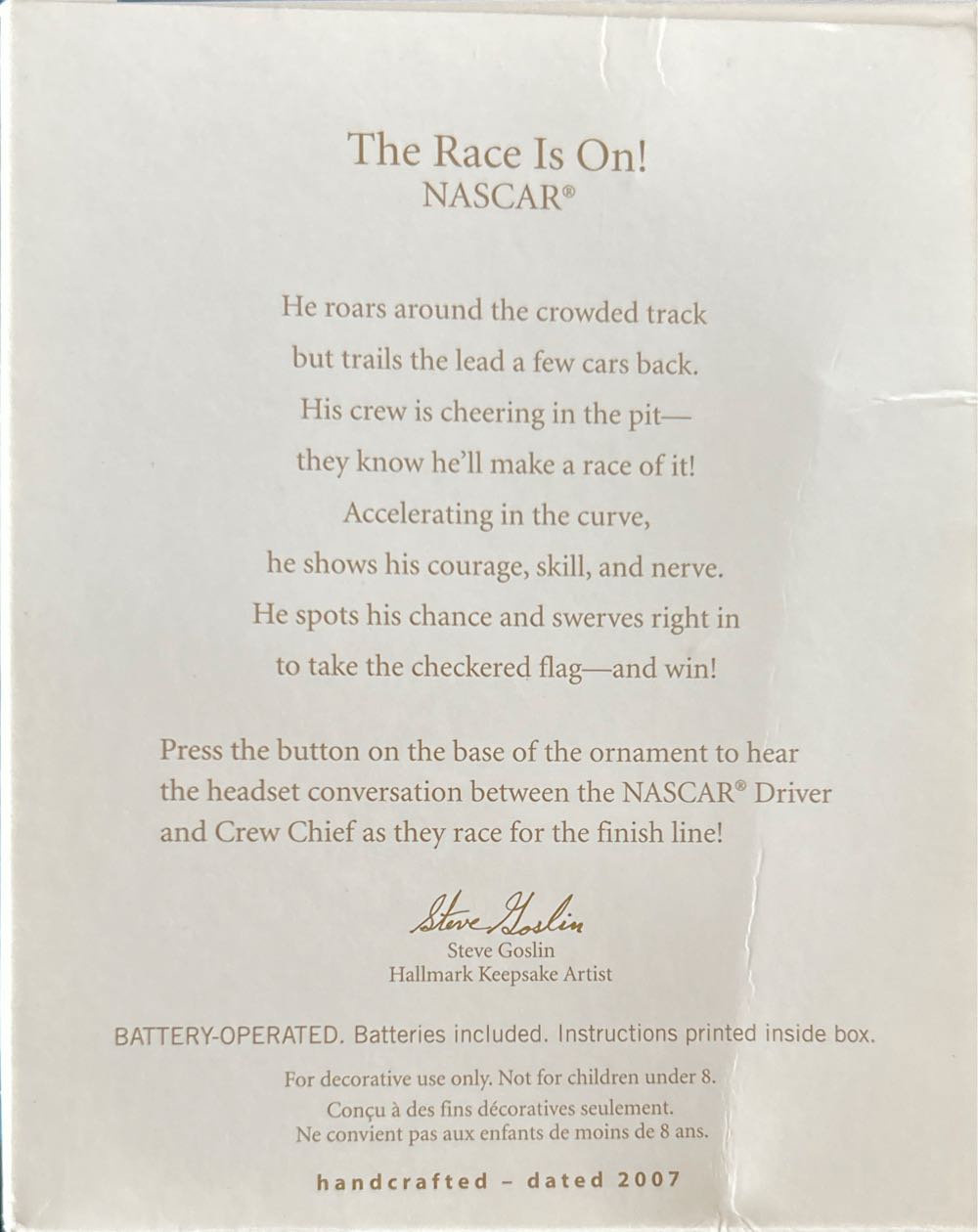 The Race Is On!
NASCAR®

He roars around the crowded track
but trails the lead a few cars back.
His crew is cheering in the pit—
they know he'll make a race of it!
Accelerating in the curve,
he shows his courage, skill, and nerve.
He spots his chance and swerves right in
to take the checkered flag—and win!

Press the button on the base of the ornament to hear the headset conversation between the NASCAR® Driver and Crew Chief as they race for the finish line!

Steve Goslin
Steve Goslin
Hallmark Keepsake Artist

BATTERY-OPERATED. Batteries included. Instructions printed inside box.

For decorative use only. Not for children under 8.
Conçu à des fins décoratives seulement.
Ne convient pas aux enfants de moins de 8 ans.

handcrafted - dated 2007